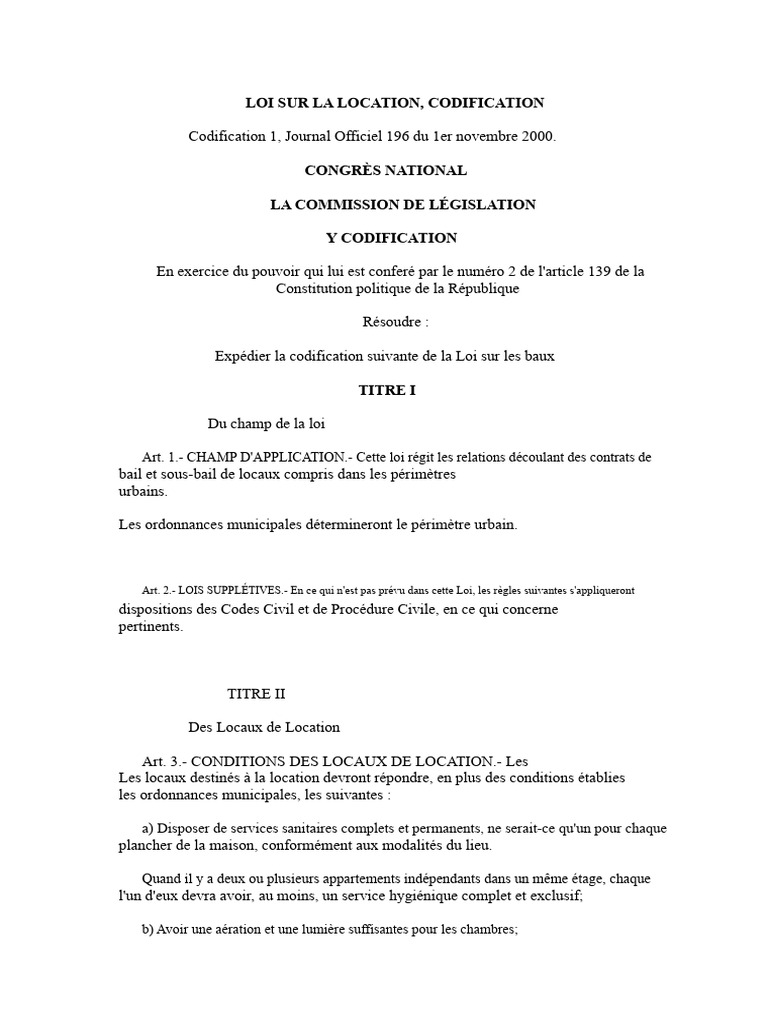 LOI SUR LA LOCATION, CODIFICATION

Codification 1, Journal Officiel 196 du 1er novembre 2000.

CONGRÈS NATIONAL

LA COMMISSION DE LÉGISLATION

Y CODIFICATION

En exercice du pouvoir qui lui est conferé par le numéro 2 de l'article 139 de la Constitution politique de la République

Résoudre :

Expédier la codification suivante de la Loi sur les baux

TITRE I

Du champ de la loi

Art. 1.- CHAMP D'APPLICATION.- Cette loi régit les relations découlant des contrats de bail et sous-bail de locaux compris dans les périmètres urbains.

Les ordonnances municipales détermineront le périmètre urbain.

Art. 2.- LOIS SUPPLÉTIVES.- En ce qui n'est pas prévu dans cette Loi, les règles suivantes s'appliqueront dispositions des Codes Civil et de Procédure Civile, en ce qui concerne pertinents.

TITRE II

Des Locaux de Location

Art. 3.- CONDITIONS DES LOCAUX DE LOCATION.- Les
Les locaux destinés à la location devront répondre, en plus des conditions établies les ordonnances municipales, les suivantes :

a) Disposer de services sanitaires complets et permanents, ne serait-ce qu'un pour chaque plancher de la maison, conformément aux modalités du lieu.

Quand il y a deux ou plusieurs appartements indépendants dans un même étage, chaque l'un d'eux devra avoir, au moins, un service hygiénique complet et exclusif;

b) Avoir une aération et une lumière suffisantes pour les chambres;